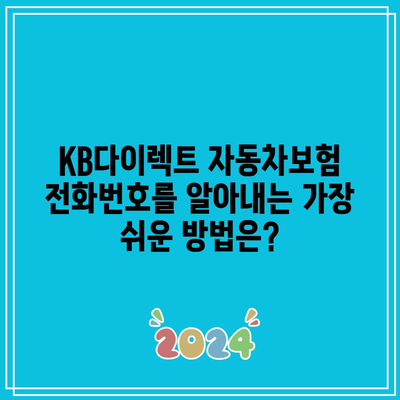 KB다이렉트 자동차보험 전화번호를 알아내는 가장 쉬운 방법은?

2024